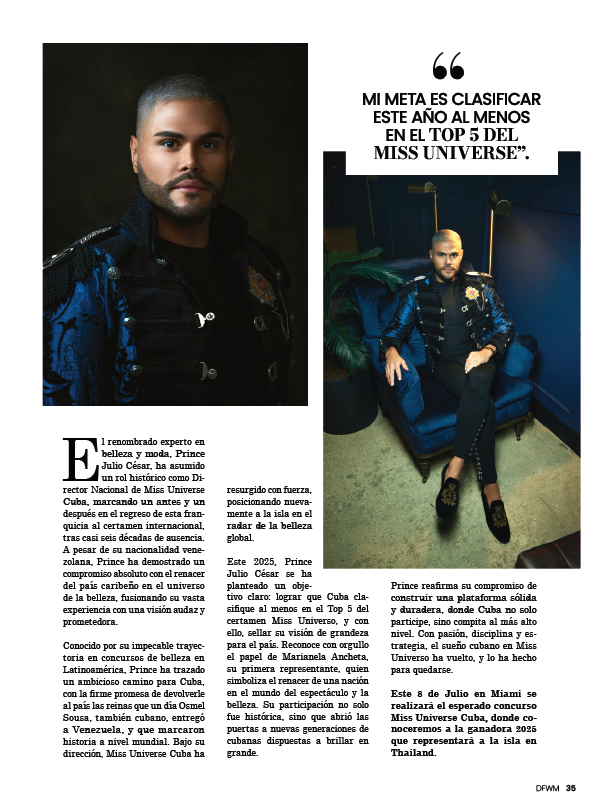 “

MI META ES CLASIFICAR ESTE AÑO AL MENOS EN EL TOP 5 DEL MISS UNIVERSE”.

El renombrado experto en belleza y moda, Prince Julio César, ha asumido un rol histórico como Director Nacional de Miss Universe Cuba, marcando un antes y un después en el regreso de esta franquicia al certamen internacional, tras casi seis décadas de ausencia. A pesar de su nacionalidad venezolana, Prince ha demostrado un compromiso absoluto con el renacer del país caribeño en el universo de la belleza, fusionando su vasta experiencia con una visión audaz y prometedora.

Conocido por su impecable trayectoria en concursos de belleza en Latinoamérica, Prince ha trazado un ambicioso camino para Cuba, con la firme promesa de devolverle al país las reinas que un día Osmel Sousa, también cubano, entregó a Venezuela, y que marcaron historia a nivel mundial. Bajo su dirección, Miss Universe Cuba ha resurgido con fuerza, posicionando nuevamente a la isla en el radar de la belleza global.

Este 2025, Prince Julio César se ha planteado un objetivo claro: lograr que Cuba clasifique al menos en el Top 5 del certamen Miss Universo, y con ello, sellar su visión de grandeza para el país. Reconoce con orgullo el papel de Marianela Ancheta, su primera representante, quien simboliza el renacer de una nación en el mundo del espectáculo y la belleza. Su participación no solo fue histórica, sino que abrió las puertas a nuevas generaciones de cubanas dispuestas a brillar en grande.

Prince reafirma su compromiso de construir una plataforma sólida y duradera, donde Cuba no solo participe, sino compita al más alto nivel. Con pasión, disciplina y estrategia, el sueño cubano en Miss Universo ha vuelto, y lo ha hecho para quedarse.

Este 8 de Julio en Miami se realizará el esperado concurso Miss Universe Cuba, donde conoceremos a la ganadora 2025 que representará a la isla en Thailand.

DFWM 35